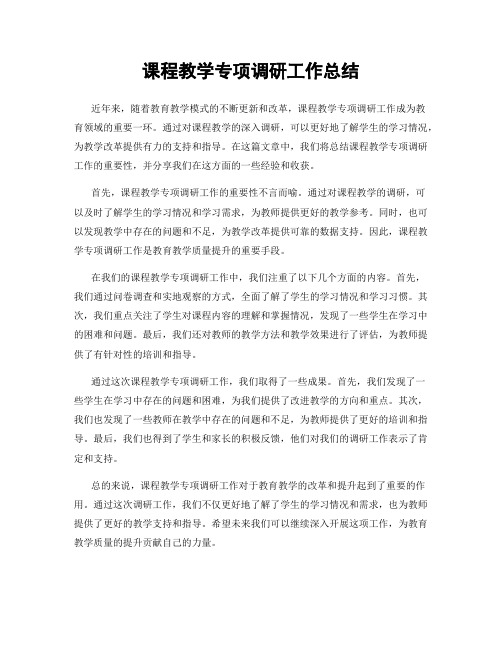 课程教学专项调研工作总结

近年来，随着教育教学模式的不断更新和改革，课程教学专项调研工作成为教育领域的重要一环。通过对课程教学的深入调研，可以更好地了解学生的学习情况，为教学改革提供有力的支持和指导。在这篇文章中，我们将总结课程教学专项调研工作的重要性，并分享我们在这方面的一些经验和收获。

首先，课程教学专项调研工作的重要性不言而喻。通过对课程教学的调研，可以及时了解学生的学习情况和学习需求，为教师提供更好的教学参考。同时，也可以发现教学中存在的问题和不足，为教学改革提供可靠的数据支持。因此，课程教学专项调研工作是教育教学质量提升的重要手段。

在我们的课程教学专项调研工作中，我们注重了以下几个方面的内容。首先，我们通过问卷调查和实地观察的方式，全面了解了学生的学习情况和学习习惯。其次，我们重点关注了学生对课程内容的理解和掌握情况，发现了一些学生在学习中的困难和问题。最后，我们还对教师的教学方法和教学效果进行了评估，为教师提供了有针对性的培训和指导。

通过这次课程教学专项调研工作，我们取得了一些成果。首先，我们发现了一些学生在学习中存在的问题和困难，为我们提供了改进教学的方向和重点。其次，我们也发现了一些教师在教学中存在的问题和不足，为教师提供了更好的培训和指导。最后，我们也得到了学生和家长的积极反馈，他们对我们的调研工作表示了肯定和支持。

总的来说，课程教学专项调研工作对于教育教学的改革和提升起到了重要的作用。通过这次调研工作，我们不仅更好地了解了学生的学习情况和需求，也为教师提供了更好的教学支持和指导。希望未来我们可以继续深入开展这项工作，为教育教学质量的提升贡献自己的力量。